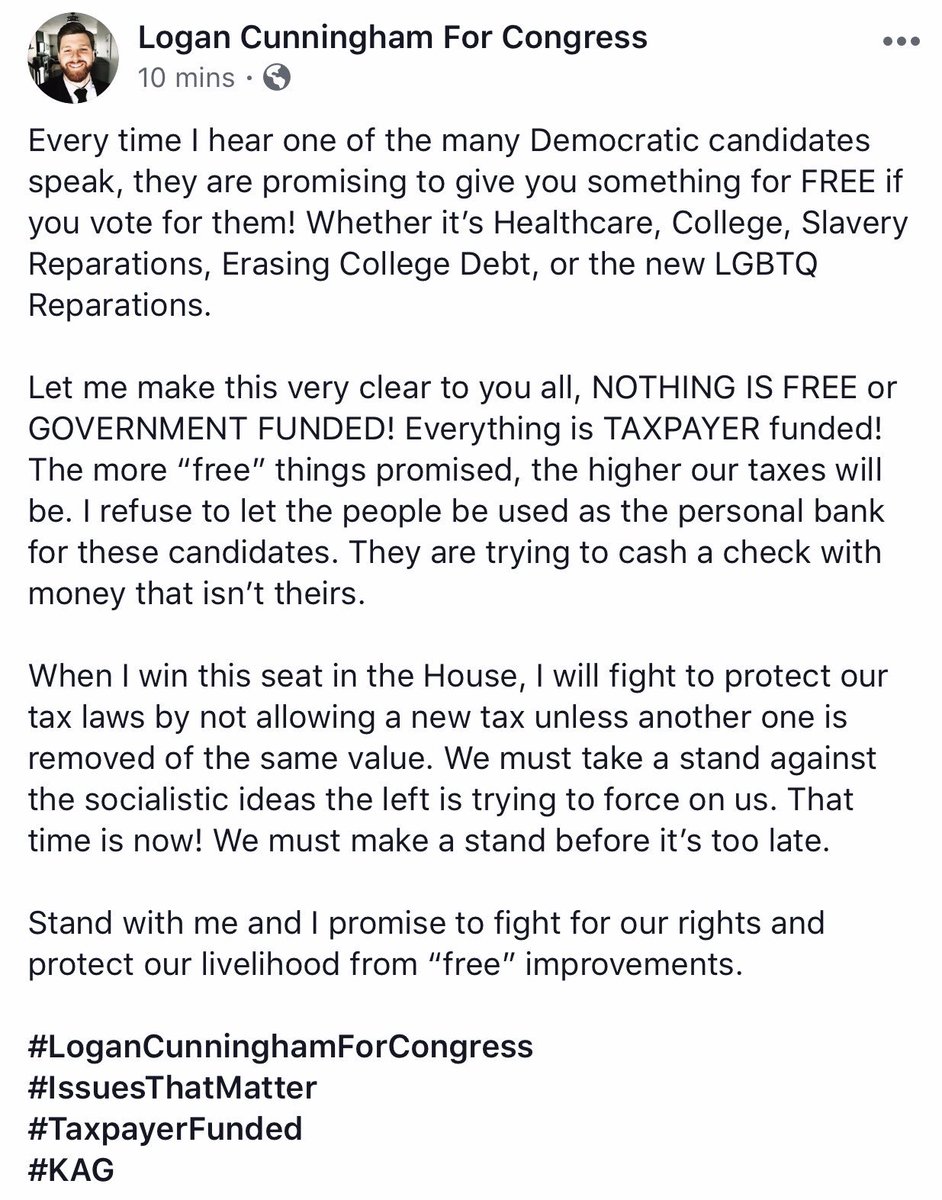 Logan Cunningham For Congress
10 mins ·

Every time I hear one of the many Democratic candidates speak, they are promising to give you something for FREE if you vote for them! Whether it's Healthcare, College, Slavery Reparations, Erasing College Debt, or the new LGBTQ Reparations.

Let me make this very clear to you all, NOTHING IS FREE or GOVERNMENT FUNDED! Everything is TAXPAYER funded! The more "free" things promised, the higher our taxes will be. I refuse to let the people be used as the personal bank for these candidates. They are trying to cash a check with money that isn't theirs.

When I win this seat in the House, I will fight to protect our tax laws by not allowing a new tax unless another one is removed of the same value. We must take a stand against the socialistic ideas the left is trying to force on us. That time is now! We must make a stand before it's too late.

Stand with me and I promise to fight for our rights and protect our livelihood from "free" improvements.

#LoganCunninghamForCongress
#IssuesThatMatter
#TaxpayerFunded
#KAG